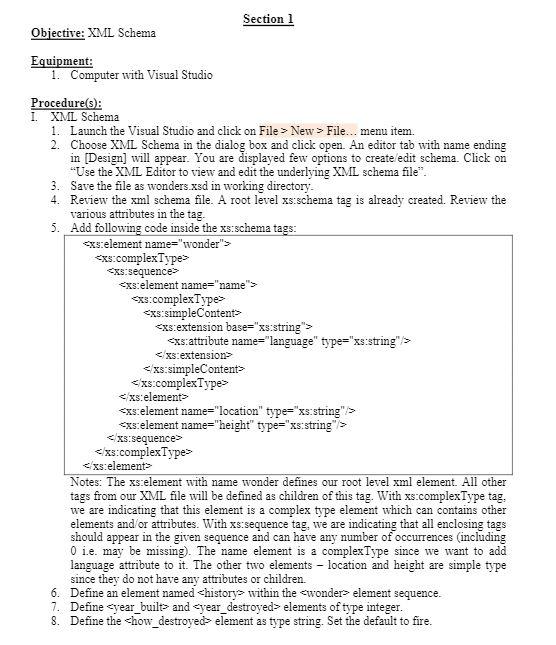 Section 1

Objective: XML Schema

Equipment:
1. Computer with Visual Studio

Procedure(s):
I. XML Schema
1. Launch the Visual Studio and click on File > New > File… menu item.
2. Choose XML Schema in the dialog box and click open. An editor tab with name ending in [Design] will appear. You are displayed few options to create/edit schema. Click on “Use the XML Editor to view and edit the underlying XML schema file”.
3. Save the file as wonders.xsd in working directory.
4. Review the xml schema file. A root level xs:schema tag is already created. Review the various attributes in the tag.
5. Add following code inside the xs:schema tags:

<xs:element name="wonder">
<xs:complexType>
<xs:sequence>
<xs:element name="name">
<xs:complexType>
<xs:simpleContent>
<xs:extension base="xs:string">
<xs:attribute name="language" type="xs:string"/>
</xs:extension>
</xs:simpleContent>
</xs:complexType>
</xs:element>
<xs:element name="location" type="xs:string"/>
<xs:element name="height" type="xs:string"/>
</xs:sequence>
</xs:complexType>
</xs:element>

Notes: The xs:element with name wonder defines our root level xml element. All other tags from our XML file will be defined as children of this tag. With xs:complexType tag, we are indicating that this element is a complex type element which can contains other elements and/or attributes. With xs:sequence tag, we are indicating that all enclosing tags should appear in the given sequence and can have any number of occurrences (including 0 i.e. may be missing). The name element is a complexType since we want to add language attribute to it. The other two elements – location and height are simple type since they do not have any attributes or children.
6. Define an element named <history> within the <wonder> element sequence.
7. Define <year_built> and <year_destroyed> elements of type integer.
8. Define the <how_destroyed> element as type string. Set the default to fire.